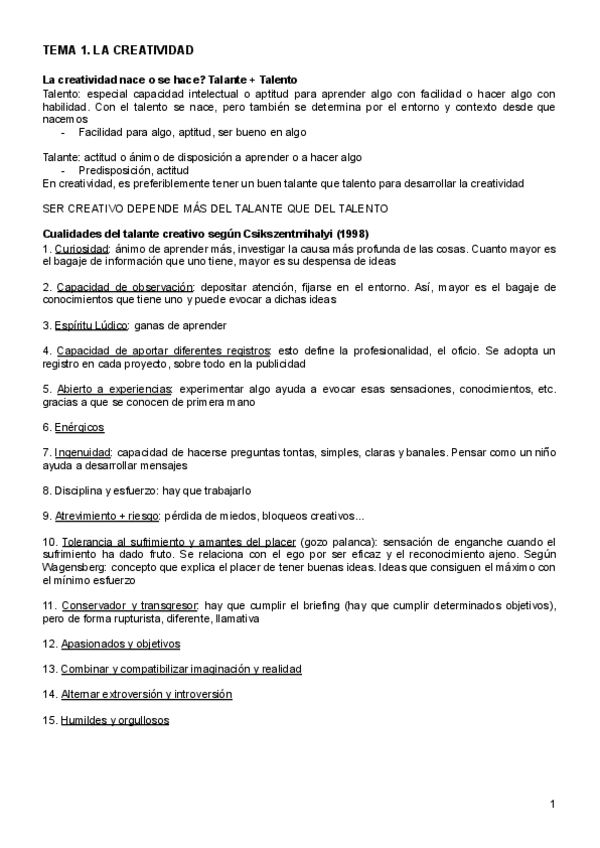 TEMA 1. LA CREATIVIDAD

La creatividad nace o se hace? Talante + Talento
Talento: especial capacidad intelectual o aptitud para aprender algo con facilidad o hacer algo con habilidad. Con el talento se nace, pero también se determina por el entorno y contexto desde que nacemos
- Facilidad para algo, aptitud, ser bueno en algo

Talante: actitud o ánimo de disposición a aprender o a hacer algo
- Predisposición, actitud
En creatividad, es preferiblemente tener un buen talante que talento para desarrollar la creatividad

SER CREATIVO DEPENDE MÁS DEL TALANTE QUE DEL TALENTO

Cualidades del talante creativo según Csikszentmihalyi (1998)
1. Curiosidad: ánimo de aprender más, investigar la causa más profunda de las cosas. Cuanto mayor es el bagaje de información que uno tiene, mayor es su despensa de ideas

2. Capacidad de observación: depositar atención, fijarse en el entorno. Así, mayor es el bagaje de conocimientos que tiene uno y puede evocar a dichas ideas

3. Espíritu Lúdico: ganas de aprender

4. Capacidad de aportar diferentes registros: esto define la profesionalidad, el oficio. Se adopta un registro en cada proyecto, sobre todo en la publicidad

5. Abierto a experiencias: experimentar algo ayuda a evocar esas sensaciones, conocimientos, etc. gracias a que se conocen de primera mano

6. Enérgicos

7. Ingenuidad: capacidad de hacerse preguntas tontas, simples, claras y banales. Pensar como un niño ayuda a desarrollar mensajes

8. Disciplina y esfuerzo: hay que trabajarlo

9. Atrevimiento + riesgo: pérdida de miedos, bloqueos creativos...

10. Tolerancia al sufrimiento y amantes del placer (gozo palanca): sensación de enganche cuando el sufrimiento ha dado fruto. Se relaciona con el ego por ser eficaz y el reconocimiento ajeno. Según Wagensberg: concepto que explica el placer de tener buenas ideas. Ideas que consiguen el máximo con el mínimo esfuerzo

11. Conservador y transgresor: hay que cumplir el briefing (hay que cumplir determinados objetivos), pero de forma rupturista, diferente, llamativa

12. Apasionados y objetivos

13. Combinar y compatibilizar imaginación y realidad

14. Alternar extroversión y introversión

15. Humildes y orgullosos

1